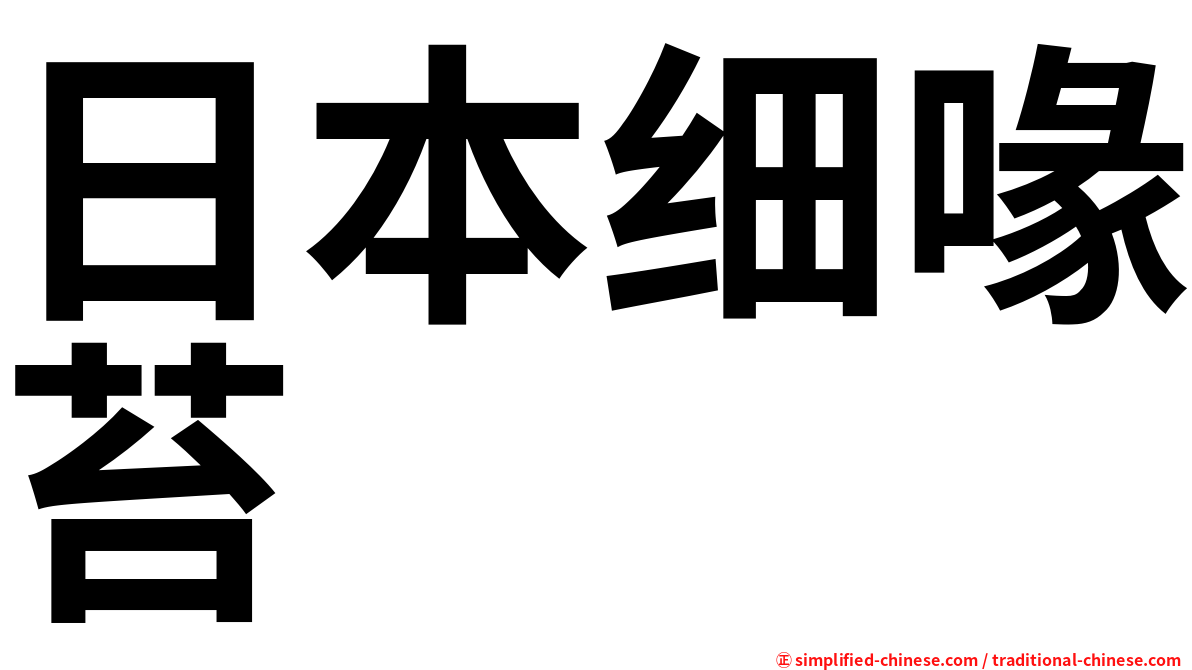 日本细喙苔

㊣ simplified-chinese.com / traditional-chinese.com